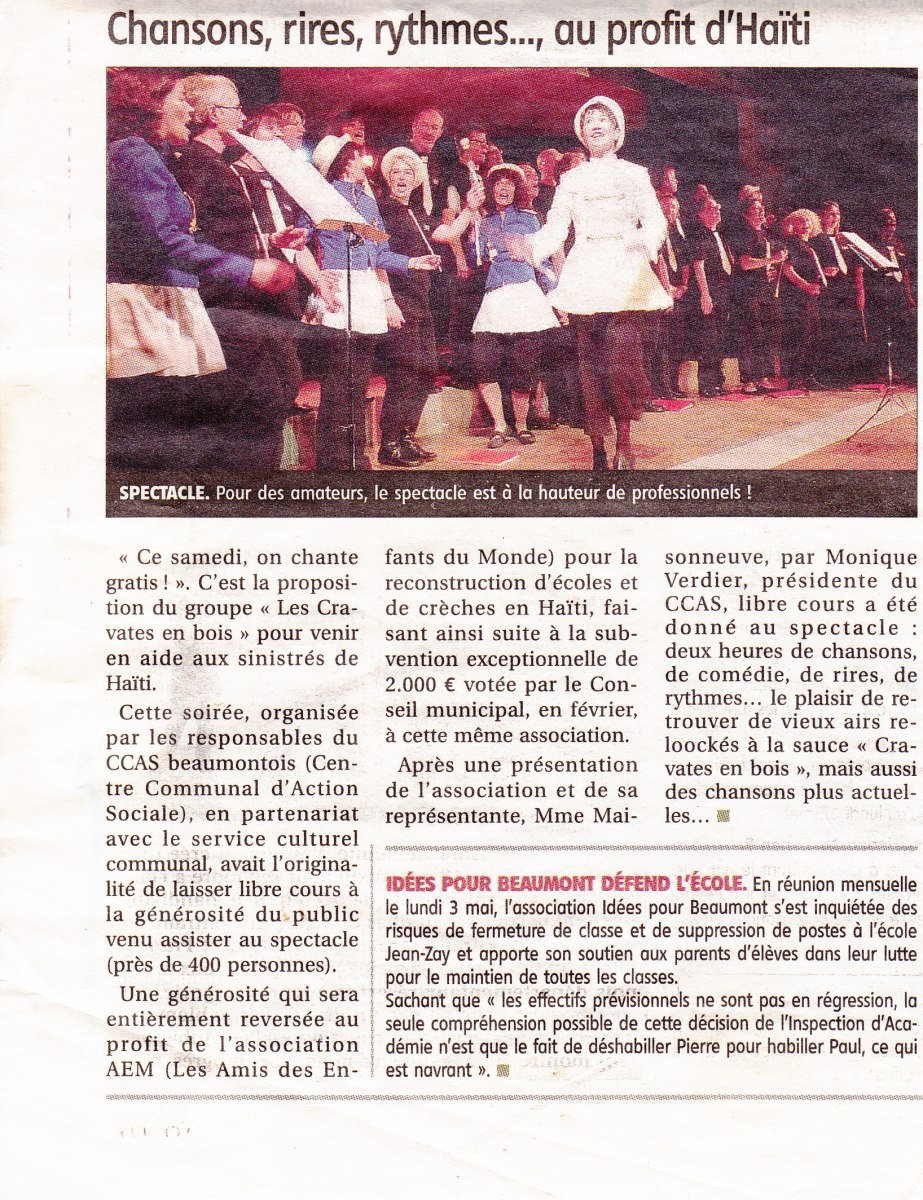 Chansons, rires, rythmes..., au profit d'Haïti

SPECTACLE. Pour des amateurs, le spectacle est à la hauteur de professionnels !

« Ce samedi, on chante gratis ! ». C'est la proposition du groupe « Les Cravates en bois » pour venir en aide aux sinistrés de Haïti.

Cette soirée, organisée par les responsables du CCAS beaumontois (Centre Communal d'Action Sociale), en partenariat avec le service culturel communal, avait l'originalité de laisser libre cours à la générosité du public venu assister au spectacle (près de 400 personnes).

Une générosité qui sera entièrement reversée au profit de l'association AEM (Les Amis des Enfants du Monde) pour la reconstruction d'écoles et de crèches en Haïti, faisant ainsi suite à la subvention exceptionnelle de 2.000 € votée par le Conseil municipal, en février, à cette même association.

Après une présentation de l'association et de sa représentante, Mme Maisonneuve, par Monique Verdier, présidente du CCAS, libre cours a été donné au spectacle : deux heures de chansons, de comédie, de rires, de rythmes... le plaisir de retrouver de vieux airs relookés à la sauce « Cravates en bois », mais aussi des chansons plus actuelles...

IDÉES POUR BEAUMONT DÉFEND L'ÉCOLE. En réunion mensuelle le lundi 3 mai, l'association Idées pour Beaumont s'est inquiétée des risques de fermeture de classe et de suppression de postes à l'école Jean-Zay et apporte son soutien aux parents d'élèves dans leur lutte pour le maintien de toutes les classes.
Sachant que « les effectifs prévisionnels ne sont pas en régression, la seule compréhension possible de cette décision de l'Inspection d'Académie n'est que le fait de déshabiller Pierre pour habiller Paul, ce qui est navrant ».